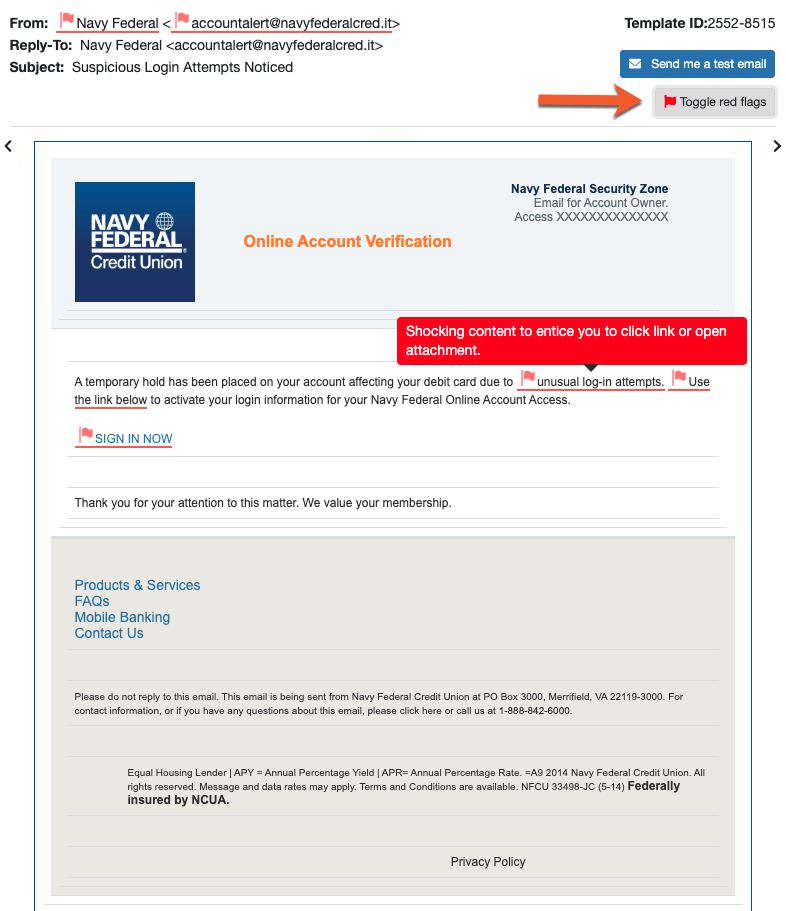 From: Navy Federal < accountalert@navyfederalcred.it>
Reply-To: Navy Federal <accountalert@navyfederalcred.it>
Subject: Suspicious Login Attempts Noticed

Template ID:2552-8515

Send me a test email

Toggle red flags

NAVY FEDERAL Credit Union

Online Account Verification

Navy Federal Security Zone
Email for Account Owner.
Access XXXXXXXXXXXXXX

Shocking content to entice you to click link or open attachment.

A temporary hold has been placed on your account affecting your debit card due to unusual log-in attempts. Use the link below to activate your login information for your Navy Federal Online Account Access.

SIGN IN NOW

Thank you for your attention to this matter. We value your membership.

Products & Services
FAQs
Mobile Banking
Contact Us

Please do not reply to this email. This email is being sent from Navy Federal Credit Union at PO Box 3000, Merrifield, VA 22119-3000. For contact information, or if you have any questions about this email, please click here or call us at 1-888-842-6000.

Equal Housing Lender | APY = Annual Percentage Yield | APR= Annual Percentage Rate. =A9 2014 Navy Federal Credit Union. All rights reserved. Message and data rates may apply. Terms and Conditions are available. NFCU 33498-JC (5-14) Federally insured by NCUA.

Privacy Policy